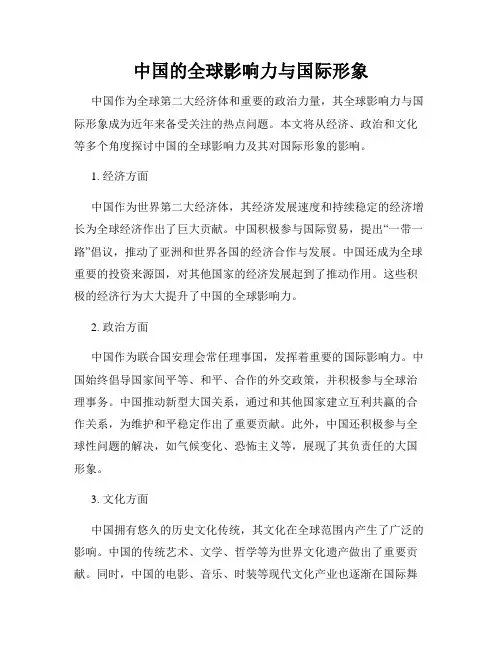 中国的全球影响力与国际形象

中国作为全球第二大经济体和重要的政治力量，其全球影响力与国际形象成为近年来备受关注的热点问题。本文将从经济、政治和文化等多个角度探讨中国的全球影响力及其对国际形象的影响。

1. 经济方面

中国作为世界第二大经济体，其经济发展速度和持续稳定的经济增长为全球经济作出了巨大贡献。中国积极参与国际贸易，提出“一带一路”倡议，推动了亚洲和世界各国的经济合作与发展。中国还成为全球重要的投资来源国，对其他国家的经济发展起到了推动作用。这些积极的经济行为大大提升了中国的全球影响力。

2. 政治方面

中国作为联合国安理会常任理事国，发挥着重要的国际影响力。中国始终倡导国家间平等、和平、合作的外交政策，并积极参与全球治理事务。中国推动新型大国关系，通过和其他国家建立互利共赢的合作关系，为维护和平稳定作出了重要贡献。此外，中国还积极参与全球性问题的解决，如气候变化、恐怖主义等，展现了其负责任的大国形象。

3. 文化方面

中国拥有悠久的历史文化传统，其文化在全球范围内产生了广泛的影响。中国的传统艺术、文学、哲学等为世界文化遗产做出了重要贡献。同时，中国的电影、音乐、时装等现代文化产业也逐渐在国际舞